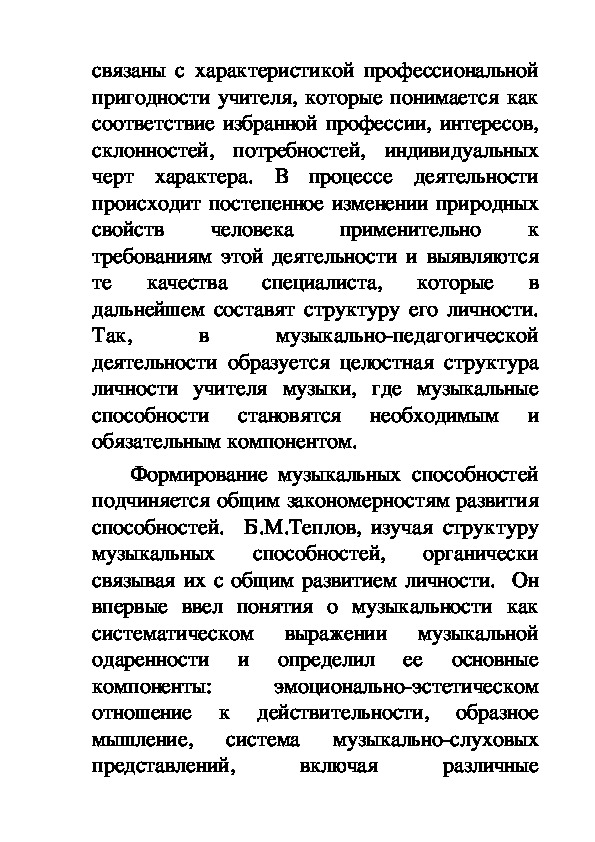 связаны с характеристикой профессиональной пригодности учителя, которые понимается как соответствие избранной профессии, интересов, склонностей, потребностей, индивидуальных черт характера. В процессе деятельности происходит постепенное изменении природных свойств человека применительно к требованиям этой деятельности и выявляются те качества специалиста, которые в дальнейшем составят структуру его личности. Так, в музыкально-педагогической деятельности образуется целостная структура личности учителя музыки, где музыкальные способности становятся необходимым и обязательным компонентом.

Формирование музыкальных способностей подчиняется общим закономерностям развития способностей. Б.М.Теплов, изучая структуру музыкальных способностей, органически связывая их с общим развитием личности. Он впервые ввел понятия о музыкальности как систематическом выражении музыкальной одаренности и определил ее основные компоненты: эмоционально-эстетическом отношение к действительности, образное мышление, система музыкально-слуховых представлений, включая различные